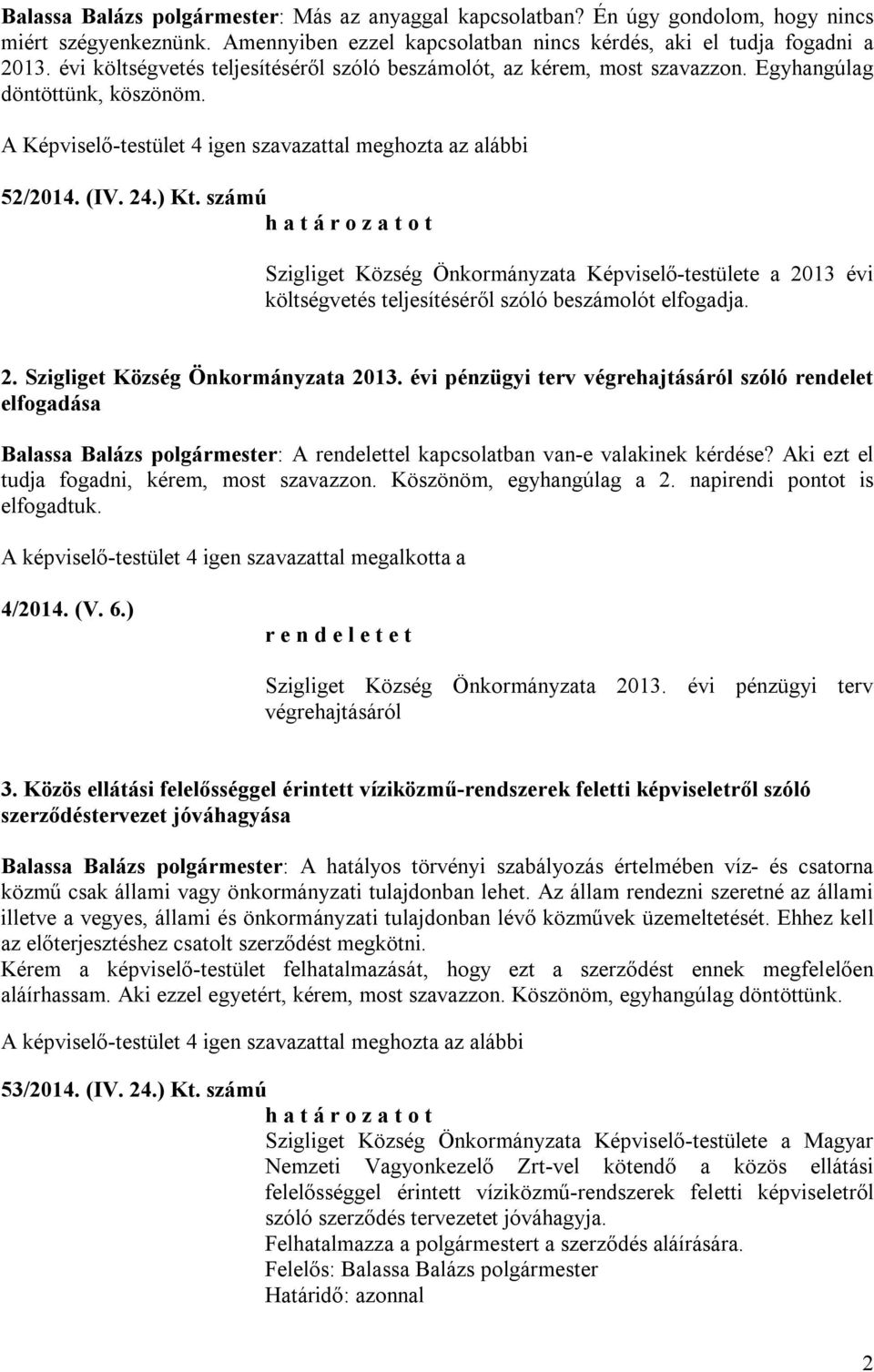 Balassa Balázs polgármester: Más az anyaggal kapcsolatban? Én úgy gondolom, hogy nincs miért szégyenkeznünk. Amennyiben ezzel kapcsolatban nincs kérdés, aki el tudja fogadni a 2013. évi költségvetés teljesítéséről szóló beszámolót, az kérem, most szavazzon. Egyhangúlag döntöttünk, köszönöm.

A Képviselő-testület 4 igen szavazattal meghozta az alábbi

52/2014. (IV. 24.) Kt. számú

h a t á r o z a t o t

Szigliget Község Önkormányzata Képviselő-testülete a 2013 évi költségvetés teljesítéséről szóló beszámolót elfogadja.

2. Szigliget Község Önkormányzata 2013. évi pénzügyi terv végrehajtásáról szóló rendelet elfogadása

Balassa Balázs polgármester: A rendelettel kapcsolatban van-e valakinek kérdése? Aki ezt el tudja fogadni, kérem, most szavazzon. Köszönöm, egyhangúlag a 2. napirendi pontot is elfogadtuk.

A képviselő-testület 4 igen szavazattal megalkotta a

4/2014. (V. 6.)

r e n d e l e t e t

Szigliget Község Önkormányzata 2013. évi pénzügyi terv végrehajtásáról

3. Közös ellátási felelősséggel érintett víziközmű-rendszerek feletti képviseletről szóló szerződéstervezet jóváhagyása

Balassa Balázs polgármester: A hatályos törvényi szabályozás értelmében víz- és csatorna közmű csak állami vagy önkormányzati tulajdonban lehet. Az állam rendezni szeretné az állami illetve a vegyes, állami és önkormányzati tulajdonban lévő közművek üzemeltetését. Ehhez kell az előterjesztéshez csatolt szerződést megkötni.
Kérem a képviselő-testület felhatalmazását, hogy ezt a szerződést ennek megfelelően aláírhassam. Aki ezzel egyetért, kérem, most szavazzon. Köszönöm, egyhangúlag döntöttünk.

A képviselő-testület 4 igen szavazattal meghozta az alábbi

53/2014. (IV. 24.) Kt. számú

h a t á r o z a t o t

Szigliget Község Önkormányzata Képviselő-testülete a Magyar Nemzeti Vagyonkezelő Zrt-vel kötendő a közös ellátási felelősséggel érintett víziközmű-rendszerek feletti képviseletről szóló szerződés tervezetet jóváhagyja.
Felhatalmazza a polgármestert a szerződés aláírására.
Felelős: Balassa Balázs polgármester
Határidő: azonnal

2